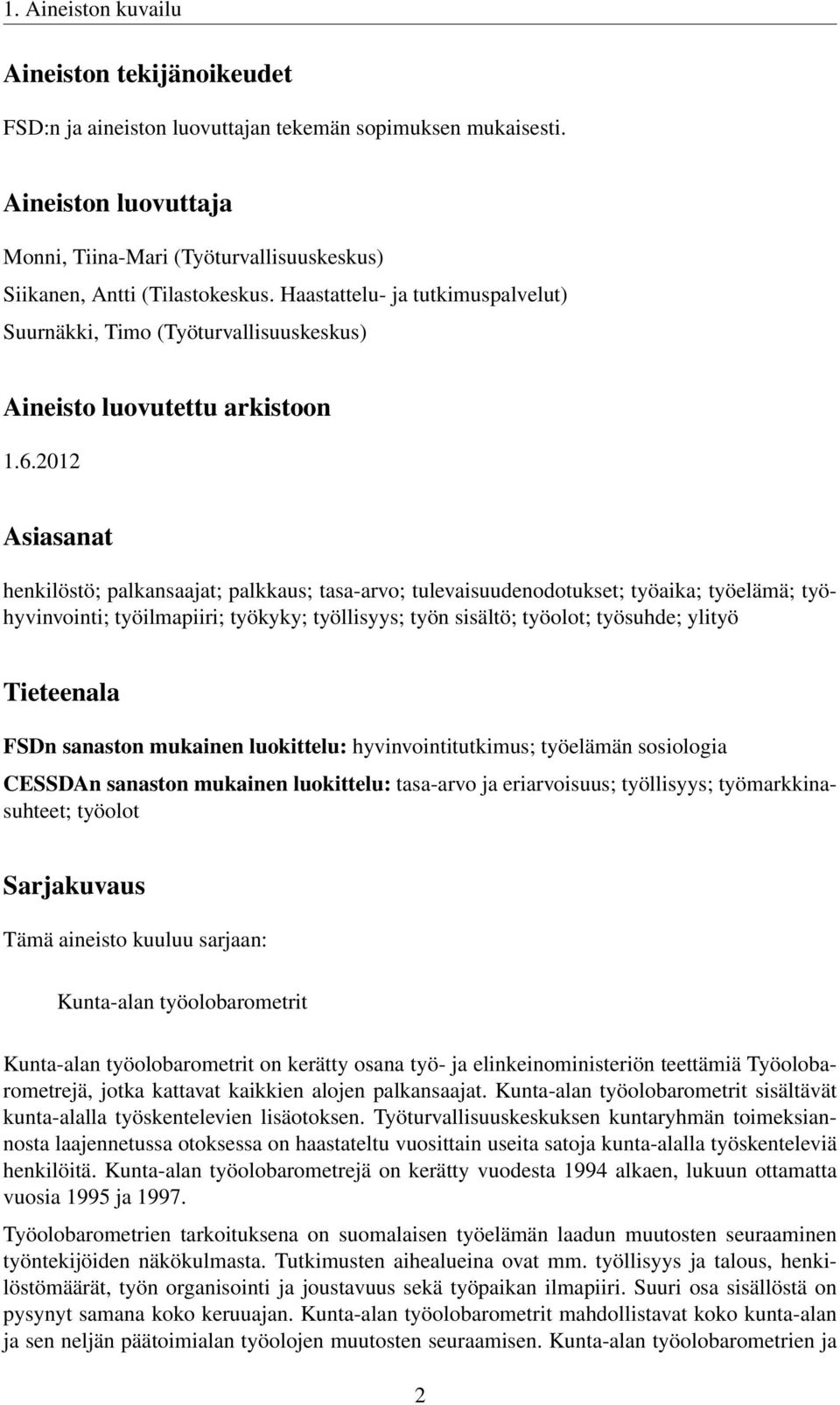 1. Aineiston kuvailu

Aineiston tekijänoikeudet

FSD:n ja aineiston luovuttajan tekemän sopimuksen mukaisesti.

Aineiston luovuttaja

Monni, Tiina-Mari (Työturvallisuuskeskus)

Siikanen, Antti (Tilastokeskus. Haastattelu- ja tutkimuspalvelut)

Suurnäkki, Timo (Työturvallisuuskeskus)

Aineisto luovutettu arkistoon

1.6.2012

Asiasanat

henkilöstö; palkansaajat; palkkaus; tasa-arvo; tulevaisuudenodotukset; työaika; työelämä; työhyvinvointi; työilmapiiri; työkyky; työllisyys; työn sisältö; työolot; työsuhde; ylityö

Tieteenala

FSDn sanaston mukainen luokittelu: hyvinvointitutkimus; työelämän sosiologia

CESSDAn sanaston mukainen luokittelu: tasa-arvo ja eriarvoisuus; työllisyys; työmarkkinasuhteet; työolot

Sarjakuvaus

Tämä aineisto kuuluu sarjaan:

Kunta-alan työolobarometrit

Kunta-alan työolobarometrit on kerätty osana työ- ja elinkeinoministeriön teettämiä Työolobarometrejä, jotka kattavat kaikkien alojen palkansaajat. Kunta-alan työolobarometrit sisältävät kunta-alalla työskentelevien lisäotoksen. Työturvallisuuskeskuksen kuntaryhmän toimeksiannosta laajennetussa otoksessa on haastateltu vuosittain useita satoja kunta-alalla työskenteleviä henkilöitä. Kunta-alan työolobarometrejä on kerätty vuodesta 1994 alkaen, lukuun ottamatta vuosia 1995 ja 1997.

Työolobarometrien tarkoituksena on suomalaisen työelämän laadun muutosten seuraaminen työntekijöiden näkökulmasta. Tutkimusten aihealueina ovat mm. työllisyys ja talous, henkilöstömäärät, työn organisointi ja joustavuus sekä työpaikan ilmapiiri. Suuri osa sisällöstä on pysynyt samana koko keruuajan. Kunta-alan työolobarometrit mahdollistavat koko kunta-alan ja sen neljän päätoimialan työolojen muutosten seuraamisen. Kunta-alan työolobarometrien ja

2